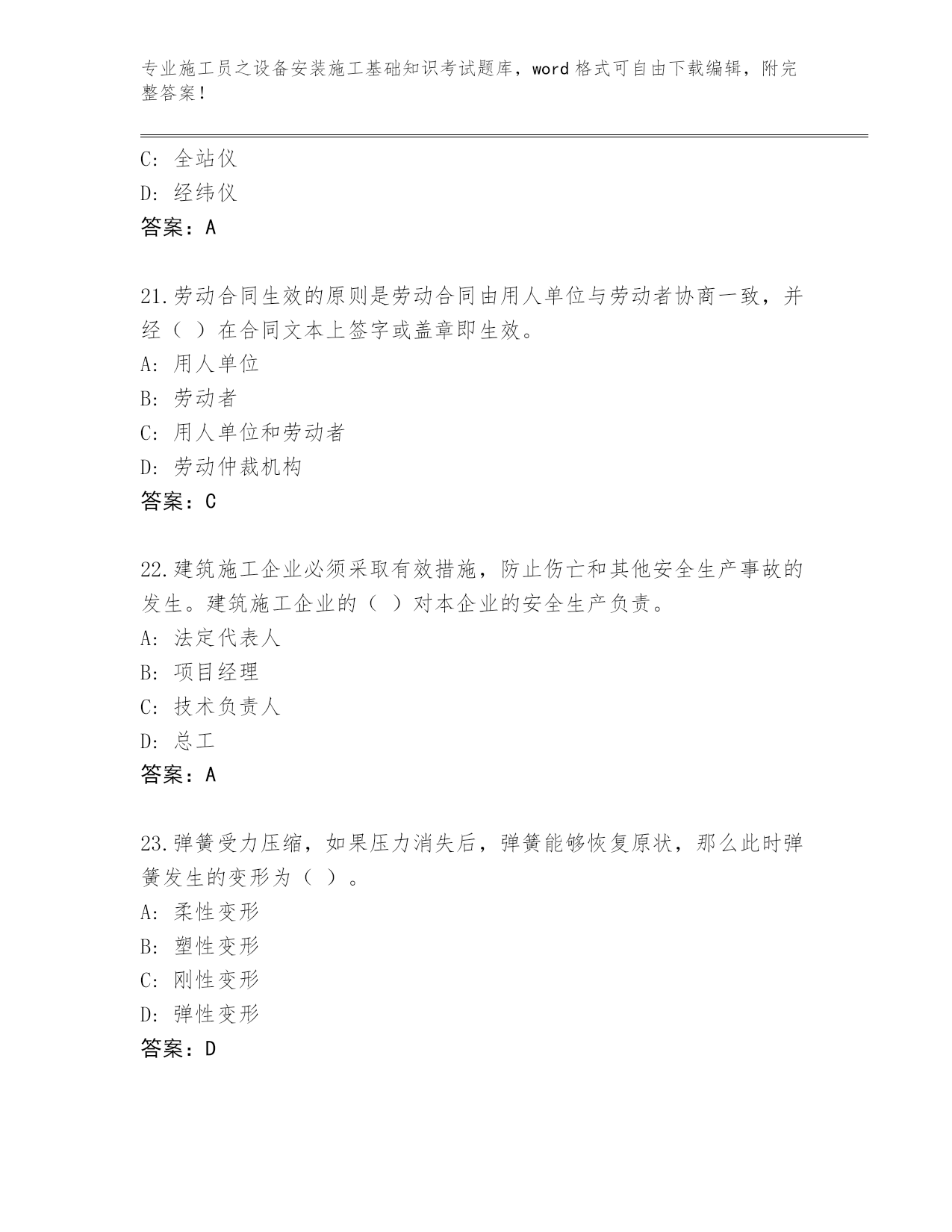 专业施工员之设备安装施工基础知识考试题库，word 格式可自由下载编辑，附完整答案！

C: 全站仪
D: 经纬仪
答案：A

21.劳动合同生效的原则是劳动合同由用人单位与劳动者协商一致，并经（ ）在合同文本上签字或盖章即生效。
A: 用人单位
B: 劳动者
C: 用人单位和劳动者
D: 劳动仲裁机构
答案：C

22.建筑施工企业必须采取有效措施，防止伤亡和其他安全生产事故的发生。建筑施工企业的（ ）对本企业的安全生产负责。
A: 法定代表人
B: 项目经理
C: 技术负责人
D: 总工
答案：A

23.弹簧受力压缩，如果压力消失后，弹簧能够恢复原状，那么此时弹簧发生的变形为（ ）。
A: 柔性变形
B: 塑性变形
C: 刚性变形
D: 弹性变形
答案：D